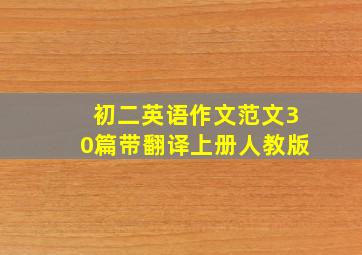 初二英语作文范文30篇带翻译上册人教版